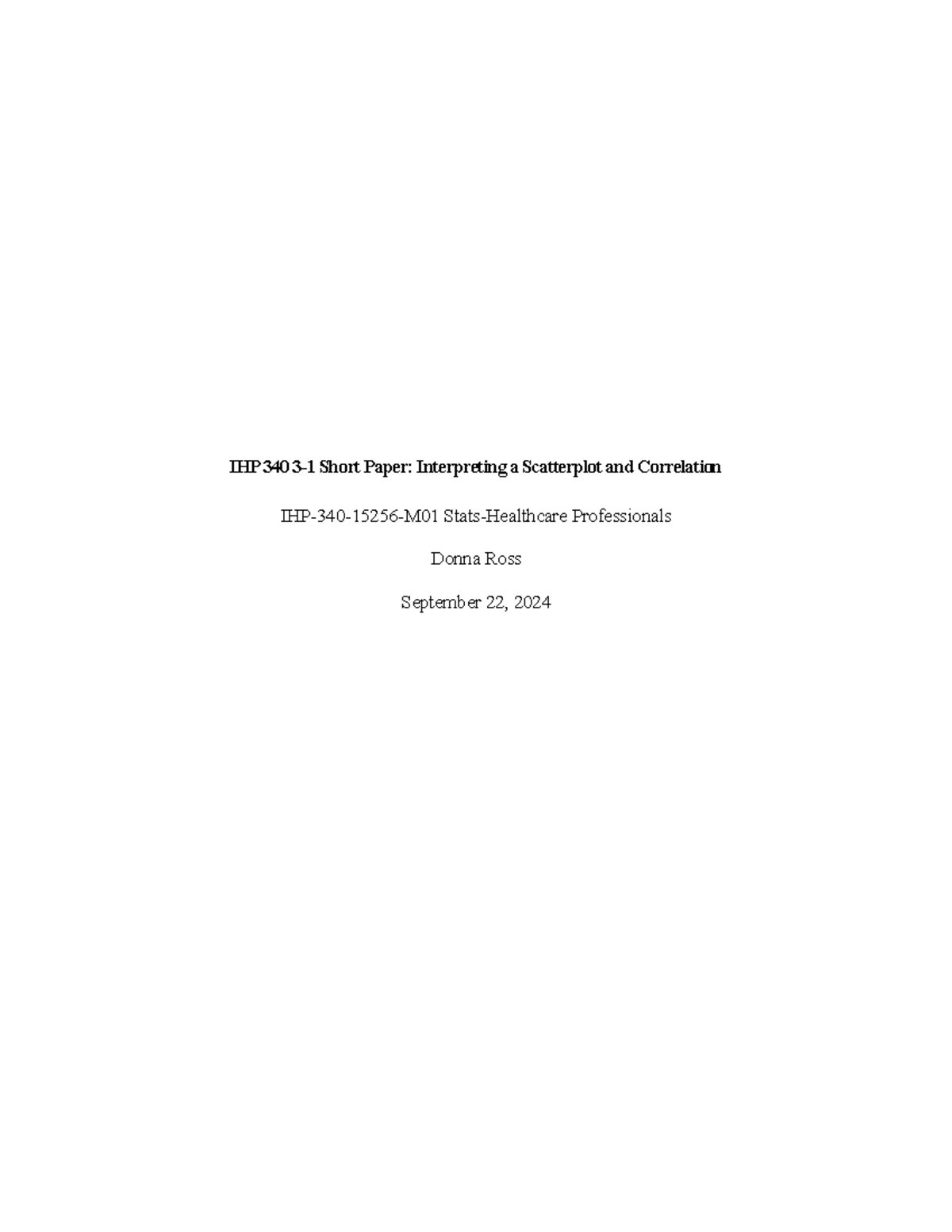 IHP 340 3-1 Short Paper: Interpreting a Scatterplot and Correlation

IHP-340-15256-M01 Stats-Healthcare Professionals

Donna Ross

September 22, 2024